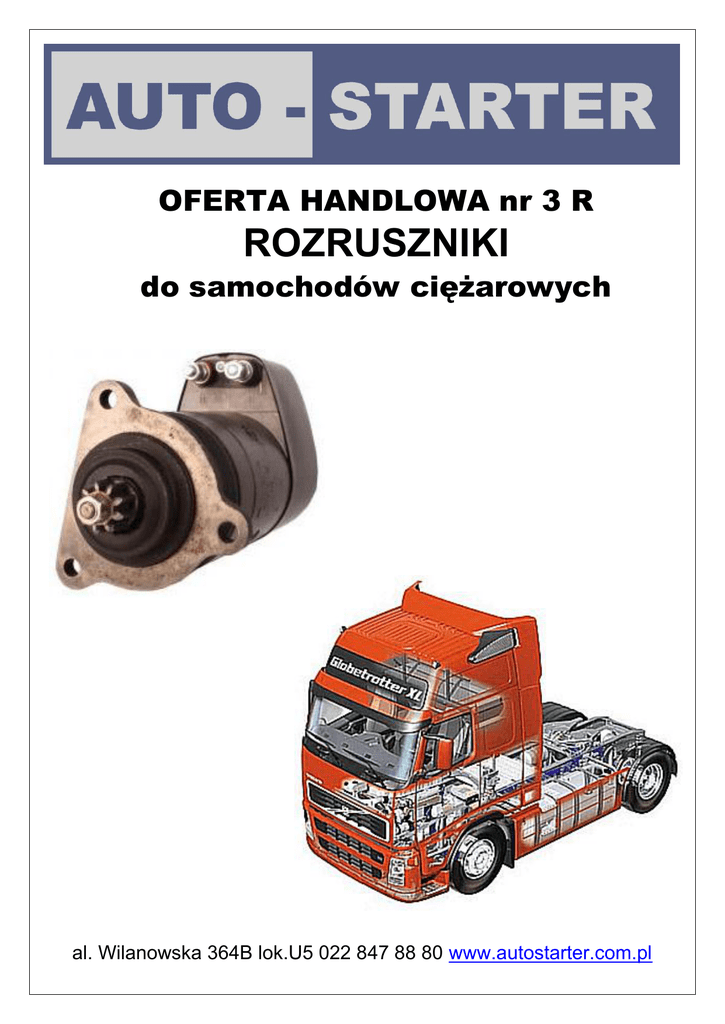 AUTO - STARTER

OFERTA HANDLOWA nr 3 R

ROZRUSZNIKI

do samochodów ciężarowych

Globetrotter XL

al. Wilanowska 364B lok.U5 022 847 88 80 www.autostarter.com.pl